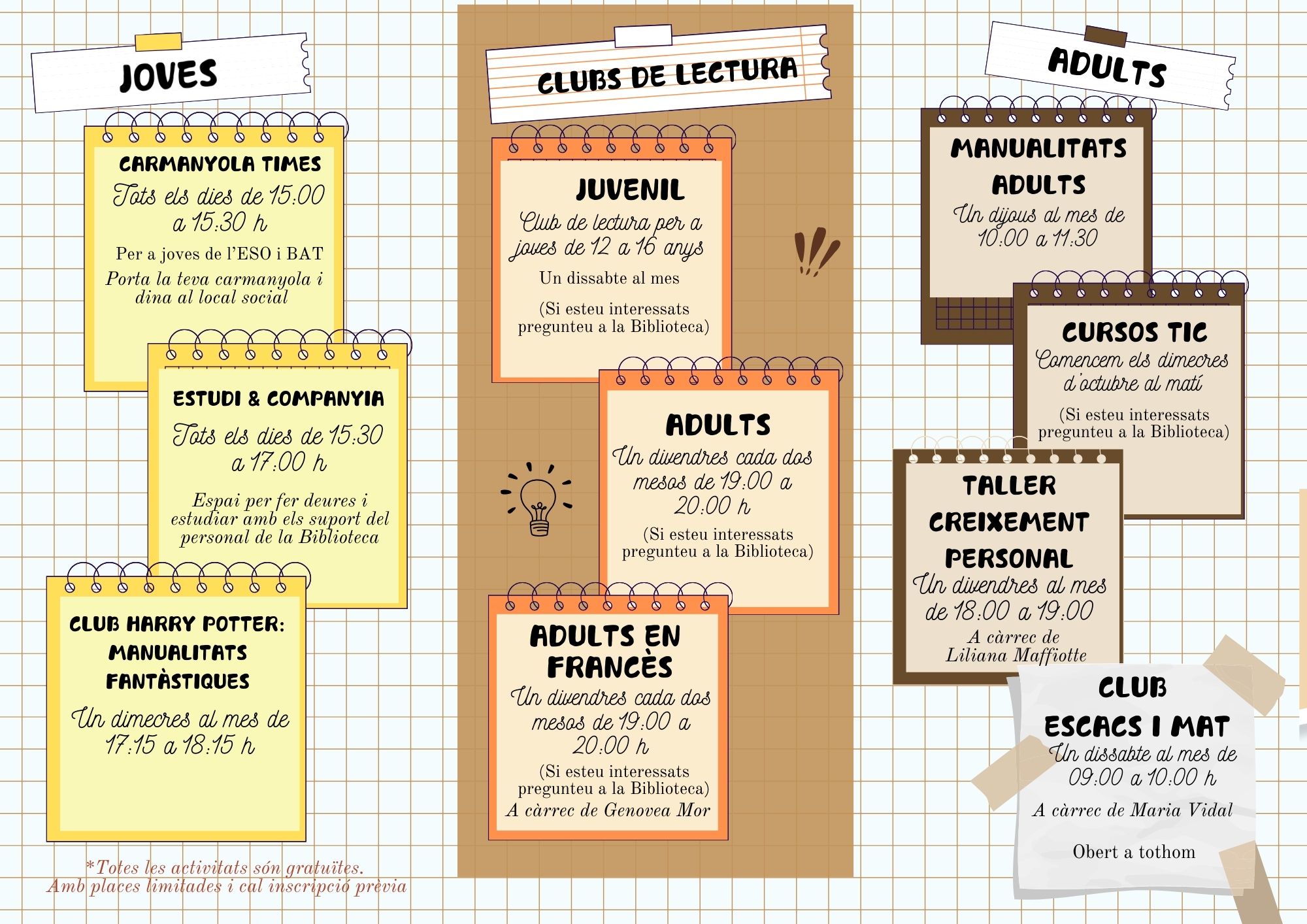 JOVES

CARMANYOLA TIMES

Tots els dies de 15:00 a 15:30 h

Per a joves de l'ESO i BAT

Porta la teva carmanyola i dina al local social

ESTUDI & COMPANYIA

Tots els dies de 15:30 a 17:00 h

Espai per fer deures i estudiar amb els suport del personal de la Biblioteca

CLUB HARRY POTTER: MANUALITATS FANTÀSTIQUES

Un dimecres al mes de 17:15 a 18:15 h

*Totes les activitats són gratuïtes. Amb places limitades i cal inscripció prèvia

CLUBS DE LECTURA

JUVENIL

Club de lectura per a joves de 12 a 16 anys

Un dissabte al mes

(Si esteu interessats pregunteu a la Biblioteca)

ADULTS

Un divendres cada dos mesos de 19:00 a 20:00 h

(Si esteu interessats pregunteu a la Biblioteca)

ADULTS EN FRANCÈS

Un divendres cada dos mesos de 19:00 a 20:00 h

(Si esteu interessats pregunteu a la Biblioteca)

A càrrec de Genovea Mor

ADULTS

MANUALITATS ADULTS

Un dijous al mes de 10:00 a 11:30

CURSOS TIC

Comencem els dimecres d'octubre al matí

(Si esteu interessats pregunteu a la Biblioteca)

TALLER CREIXEMENT PERSONAL

Un divendres al mes de 18:00 a 19:00

A càrrec de Liliana Maffiotte

CLUB ESCACS I MAT

Un dissabte al mes de 09:00 a 10:00 h

A càrrec de Maria Vidal

Obert a tothom